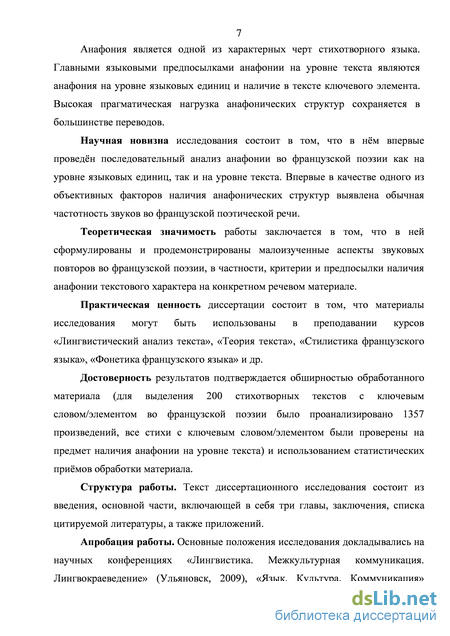 7

Анафония является одной из характерных черт стихотворного языка. Главными языковыми предпосылками анафонии на уровне текста являются анафония на уровне языковых единиц и наличие в тексте ключевого элемента. Высокая прагматическая нагрузка анафонических структур сохраняется в большинстве переводов.

Научная новизна исследования состоит в том, что в нём впервые проведён последовательный анализ анафонии во французской поэзии как на уровне языковых единиц, так и на уровне текста. Впервые в качестве одного из объективных факторов наличия анафонических структур выявлена обычная частотность звуков во французской поэтической речи.

Теоретическая значимость работы заключается в том, что в ней сформулированы и продемонстрированы малоизученные аспекты звуковых повторов во французской поэзии, в частности, критерии и предпосылки наличия анафонии текстового характера на конкретном речевом материале.

Практическая ценность диссертации состоит в том, что материалы исследования могут быть использованы в преподавании курсов «Лингвистический анализ текста», «Теория текста», «Стилистика французского языка», «Фонетика французского языка» и др.

Достоверность результатов подтверждается обширностью обработанного материала (для выделения 200 стихотворных текстов с ключевым словом/элементом во французской поэзии было проанализировано 1357 произведений, все стихи с ключевым словом/элементом были проверены на предмет наличия анафонии на уровне текста) и использованием статистических приёмов обработки материала.

Структура работы. Текст диссертационного исследования состоит из введения, основной части, включающей в себя три главы, заключения, списка цитируемой литературы, а также приложений.

Апробация работы. Основные положения исследования докладывались на научных конференциях «Лингвистика. Межкультурная коммуникация. Лингвокраеведение» (Ульяновск, 2009), «Язык. Культура. Коммуникация»

dsLib.net
библиотека диссертаций